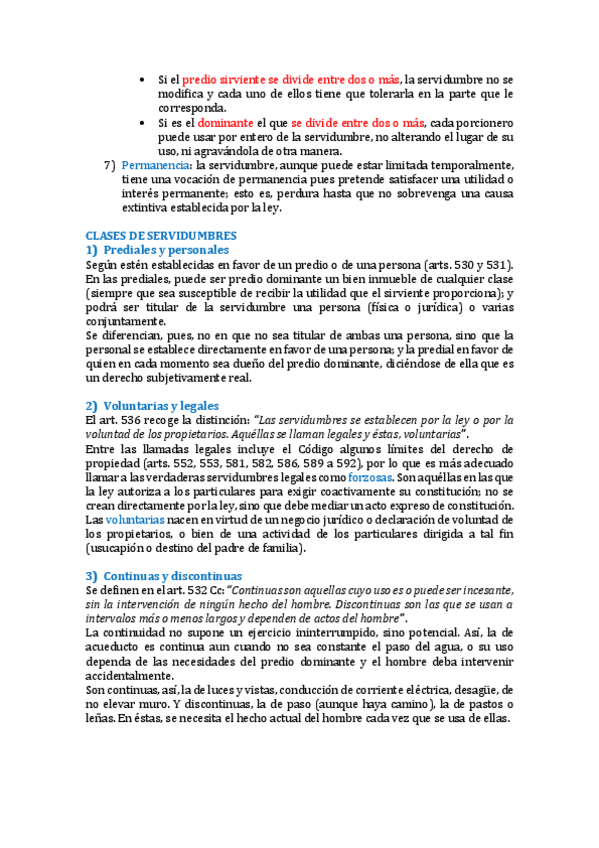 • Si el predio sirviente se divide entre dos o más, la servidumbre no se modifica y cada uno de ellos tiene que tolerarla en la parte que le corresponda.
• Si es el dominante el que se divide entre dos o más, cada porcionero puede usar por entero de la servidumbre, no alterando el lugar de su uso, ni agravándola de otra manera.

7) Permanencia: la servidumbre, aunque puede estar limitada temporalmente, tiene una vocación de permanencia pues pretende satisfacer una utilidad o interés permanente; esto es, perdura hasta que no sobrevenga una causa extintiva establecida por la ley.

CLASES DE SERVIDUMBRES
1) Prediales y personales
Según estén establecidas en favor de un predio o de una persona (arts. 530 y 531). En las prediales, puede ser predio dominante un bien inmueble de cualquier clase (siempre que sea susceptible de recibir la utilidad que el sirviente proporciona); y podrá ser titular de la servidumbre una persona (física o jurídica) o varias conjuntamente.
Se diferencian, pues, no en que no sea titular de ambas una persona, sino que la personal se establece directamente en favor de una persona; y la predial en favor de quien en cada momento sea dueño del predio dominante, diciéndose de ella que es un derecho subjetivamente real.

2) Voluntarias y legales
El art. 536 recoge la distinción: "Las servidumbres se establecen por la ley o por la voluntad de los propietarios. Aquéllas se llaman legales y éstas, voluntarias".
Entre las llamadas legales incluye el Código algunos límites del derecho de propiedad (arts. 552, 553, 581, 582, 586, 589 a 592), por lo que es más adecuado llamar a las verdaderas servidumbres legales como forzosas. Son aquéllas en las que la ley autoriza a los particulares para exigir coactivamente su constitución; no se crean directamente por la ley, sino que debe mediar un acto expreso de constitución.
Las voluntarias nacen en virtud de un negocio jurídico o declaración de voluntad de los propietarios, o bien de una actividad de los particulares dirigida a tal fin (usucapión o destino del padre de familia).

3) Continuas y discontinuas
Se definen en el art. 532 Cc: "Continuas son aquellas cuyo uso es o puede ser incesante, sin la intervención de ningún hecho del hombre. Discontinuas son las que se usan a intervalos más o menos largos y dependen de actos del hombre".
La continuidad no supone un ejercicio ininterrumpido, sino potencial. Así, la de acueducto es continua aun cuando no sea constante el paso del agua, o su uso dependa de las necesidades del predio dominante y el hombre deba intervenir accidentalmente.
Son continuas, así, la de luces y vistas, conducción de corriente eléctrica, desagüe, de no elevar muro. Y discontinuas, la de paso (aunque haya camino), la de pastos o leñas. En éstas, se necesita el hecho actual del hombre cada vez que se usa de ellas.